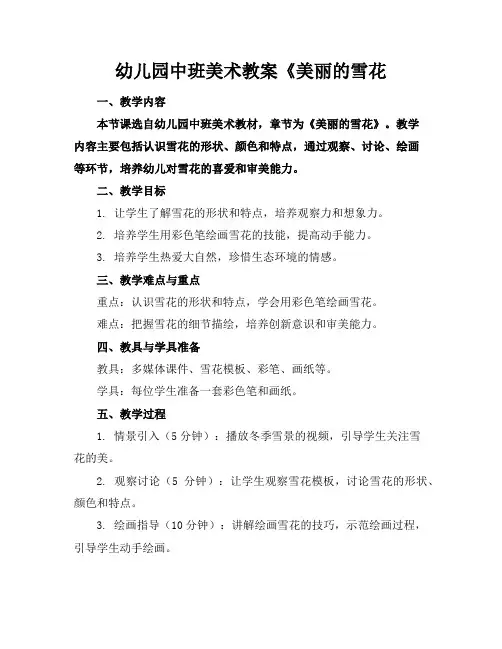 幼儿园中班美术教案《美丽的雪花

一、教学内容

本节课选自幼儿园中班美术教材，章节为《美丽的雪花》。教学内容主要包括认识雪花的形状、颜色和特点，通过观察、讨论、绘画等环节，培养幼儿对雪花的喜爱和审美能力。

二、教学目标

1. 让学生了解雪花的形状和特点，培养观察力和想象力。

2. 培养学生用彩色笔绘画雪花的技能，提高动手能力。

3. 培养学生热爱大自然，珍惜生态环境的情感。

三、教学难点与重点

重点：认识雪花的形状和特点，学会用彩色笔绘画雪花。

难点：把握雪花的细节描绘，培养创新意识和审美能力。

四、教具与学具准备

教具：多媒体课件、雪花模板、彩笔、画纸等。

学具：每位学生准备一套彩色笔和画纸。

五、教学过程

1. 情景引入（5 分钟）：播放冬季雪景的视频，引导学生关注雪花的美。

2. 观察讨论（5 分钟）：让学生观察雪花模板，讨论雪花的形状、颜色和特点。

3. 绘画指导（10 分钟）：讲解绘画雪花的技巧，示范绘画过程，引导学生动手绘画。